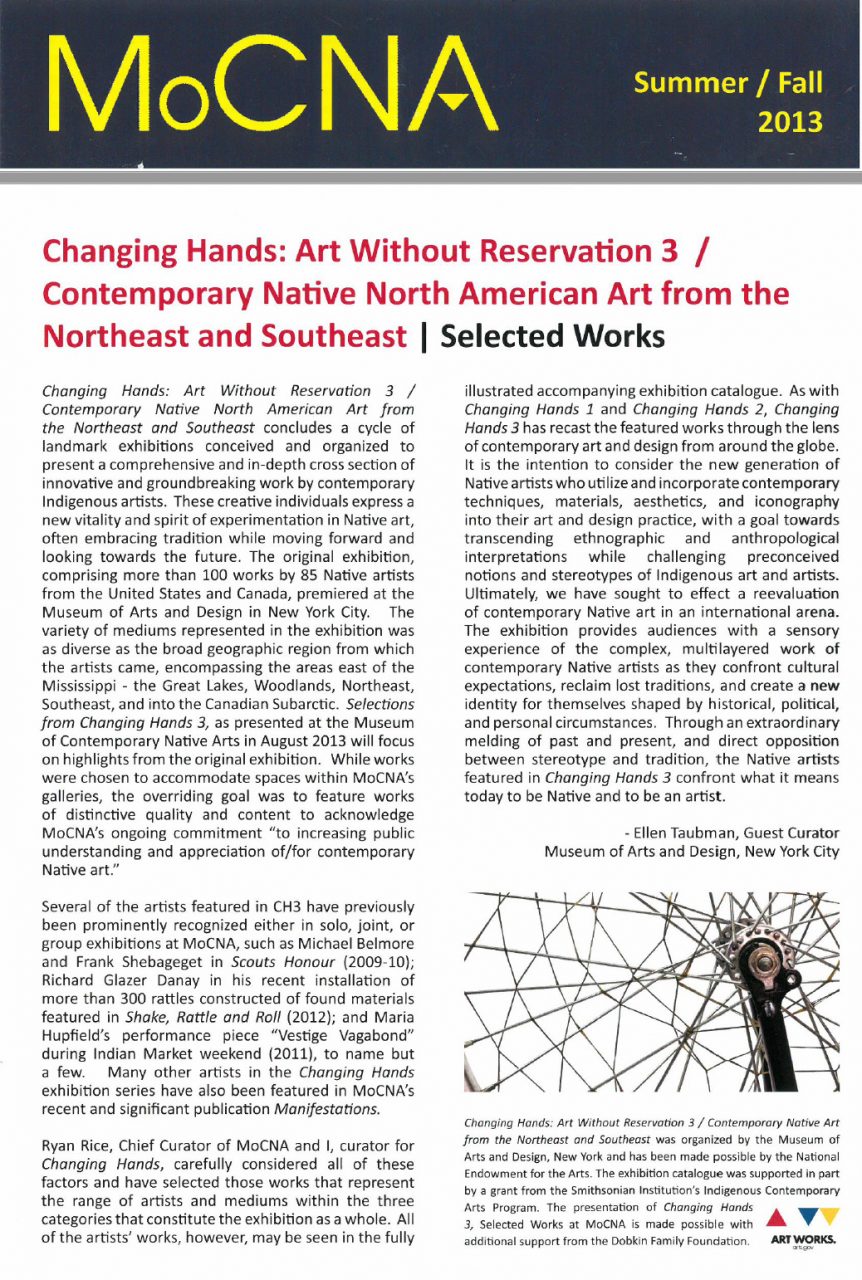 MoCNA

Summer / Fall 2013

Changing Hands: Art Without Reservation 3 / Contemporary Native North American Art from the Northeast and Southeast | Selected Works

Changing Hands: Art Without Reservation 3 / Contemporary Native North American Art from the Northeast and Southeast concludes a cycle of landmark exhibitions conceived and organized to present a comprehensive and in-depth cross section of innovative and groundbreaking work by contemporary Indigenous artists. These creative individuals express a new vitality and spirit of experimentation in Native art, often embracing tradition while moving forward and looking towards the future. The original exhibition, comprising more than 100 works by 85 Native artists from the United States and Canada, premiered at the Museum of Arts and Design in New York City. The variety of mediums represented in the exhibition was as diverse as the broad geographic region from which the artists came, encompassing the areas east of the Mississippi - the Great Lakes, Woodlands, Northeast, Southeast, and into the Canadian Subarctic. Selections from Changing Hands 3, as presented at the Museum of Contemporary Native Arts in August 2013 will focus on highlights from the original exhibition. While works were chosen to accommodate spaces within MoCNA's galleries, the overriding goal was to feature works of distinctive quality and content to acknowledge MoCNA's ongoing commitment "to increasing public understanding and appreciation of/for contemporary Native art."

Several of the artists featured in CH3 have previously been prominently recognized either in solo, joint, or group exhibitions at MoCNA, such as Michael Belmore and Frank Shebageget in Scouts Honour (2009-10); Richard Glazer Danay in his recent installation of more than 300 rattles constructed of found materials featured in Shake, Rattle and Roll (2012); and Maria Hupfield's performance piece "Vestige Vagabond" during Indian Market weekend (2011), to name but a few. Many other artists in the Changing Hands exhibition series have also been featured in MoCNA's recent and significant publication Manifestations.

Ryan Rice, Chief Curator of MoCNA and I, curator for Changing Hands, carefully considered all of these factors and have selected those works that represent the range of artists and mediums within the three categories that constitute the exhibition as a whole. All of the artists' works, however, may be seen in the fully illustrated accompanying exhibition catalogue. As with Changing Hands 1 and Changing Hands 2, Changing Hands 3 has recast the featured works through the lens of contemporary art and design from around the globe. It is the intention to consider the new generation of Native artists who utilize and incorporate contemporary techniques, materials, aesthetics, and iconography into their art and design practice, with a goal towards transcending ethnographic and anthropological interpretations while challenging preconceived notions and stereotypes of Indigenous art and artists. Ultimately, we have sought to effect a reevaluation of contemporary Native art in an international arena. The exhibition provides audiences with a sensory experience of the complex, multilayered work of contemporary Native artists as they confront cultural expectations, reclaim lost traditions, and create a new identity for themselves shaped by historical, political, and personal circumstances. Through an extraordinary melding of past and present, and direct opposition between stereotype and tradition, the Native artists featured in Changing Hands 3 confront what it means today to be Native and to be an artist.

- Ellen Taubman, Guest Curator
Museum of Arts and Design, New York City

Changing Hands: Art Without Reservation 3 / Contemporary Native Art from the Northeast and Southeast was organized by the Museum of Arts and Design, New York and has been made possible by the National Endowment for the Arts. The exhibition catalogue was supported in part by a grant from the Smithsonian Institution's Indigenous Contemporary Arts Program. The presentation of Changing Hands 3, Selected Works at MoCNA is made possible with additional support from the Dobkin Family Foundation.

ART WORKS.
arts.gov